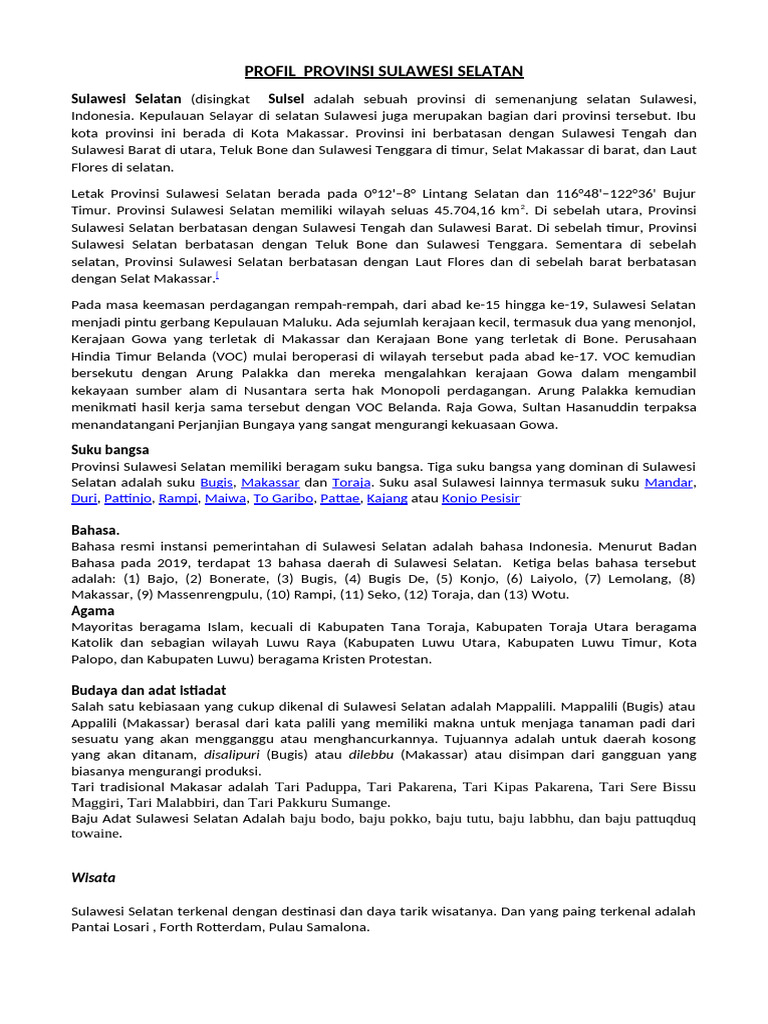 PROFIL PROVINSI SULAWESI SELATAN

Sulawesi Selatan (disingkat Sulsel adalah sebuah provinsi di semenanjung selatan Sulawesi, Indonesia. Kepulauan Selayar di selatan Sulawesi juga merupakan bagian dari provinsi tersebut. Ibu kota provinsi ini berada di Kota Makassar. Provinsi ini berbatasan dengan Sulawesi Tengah dan Sulawesi Barat di utara, Teluk Bone dan Sulawesi Tenggara di timur, Selat Makassar di barat, dan Laut Flores di selatan.

Letak Provinsi Sulawesi Selatan berada pada 0°12'–8° Lintang Selatan dan 116°48'–122°36' Bujur Timur. Provinsi Sulawesi Selatan memiliki wilayah seluas 45.704,16 km$^2$. Di sebelah utara, Provinsi Sulawesi Selatan berbatasan dengan Sulawesi Tengah dan Sulawesi Barat. Di sebelah timur, Provinsi Sulawesi Selatan berbatasan dengan Teluk Bone dan Sulawesi Tenggara. Sementara di sebelah selatan, Provinsi Sulawesi Selatan berbatasan dengan Laut Flores dan di sebelah barat berbatasan dengan Selat Makassar.$^1$

Pada masa keemasan perdagangan rempah-rempah, dari abad ke-15 hingga ke-19, Sulawesi Selatan menjadi pintu gerbang Kepulauan Maluku. Ada sejumlah kerajaan kecil, termasuk dua yang menonjol, Kerajaan Gowa yang terletak di Makassar dan Kerajaan Bone yang terletak di Bone. Perusahaan Hindia Timur Belanda (VOC) mulai beroperasi di wilayah tersebut pada abad ke-17. VOC kemudian bersekutu dengan Arung Palakka dan mereka mengalahkan kerajaan Gowa dalam mengambil kekayaan sumber alam di Nusantara serta hak Monopoli perdagangan. Arung Palakka kemudian menikmati hasil kerja sama tersebut dengan VOC Belanda. Raja Gowa, Sultan Hasanuddin terpaksa menandatangani Perjanjian Bungaya yang sangat mengurangi kekuasaan Gowa.

Suku bangsa
Provinsi Sulawesi Selatan memiliki beragam suku bangsa. Tiga suku bangsa yang dominan di Sulawesi Selatan adalah suku Bugis, Makassar dan Toraja. Suku asal Sulawesi lainnya termasuk suku Mandar, Duri, Pattinjo, Rampi, Maiwa, To Garibo, Pattae, Kajang atau Konjo Pesisir

Bahasa.
Bahasa resmi instansi pemerintahan di Sulawesi Selatan adalah bahasa Indonesia. Menurut Badan Bahasa pada 2019, terdapat 13 bahasa daerah di Sulawesi Selatan. Ketiga belas bahasa tersebut adalah: (1) Bajo, (2) Bonerate, (3) Bugis, (4) Bugis De, (5) Konjo, (6) Laiyolo, (7) Lemolang, (8) Makassar, (9) Massenrengpulu, (10) Rampi, (11) Seko, (12) Toraja, dan (13) Wotu.
Agama
Mayoritas beragama Islam, kecuali di Kabupaten Tana Toraja, Kabupaten Toraja Utara beragama Katolik dan sebagian wilayah Luwu Raya (Kabupaten Luwu Utara, Kabupaten Luwu Timur, Kota Palopo, dan Kabupaten Luwu) beragama Kristen Protestan.

Budaya dan adat istiadat
Salah satu kebiasaan yang cukup dikenal di Sulawesi Selatan adalah Mappalili. Mappalili (Bugis) atau Appalili (Makassar) berasal dari kata palili yang memiliki makna untuk menjaga tanaman padi dari sesuatu yang akan mengganggu atau menghancurkannya. Tujuannya adalah untuk daerah kosong yang akan ditanam, disalipuri (Bugis) atau dilebbu (Makassar) atau disimpan dari gangguan yang biasanya mengurangi produksi.
Tari tradisional Makasar adalah Tari Paduppa, Tari Pakarena, Tari Kipas Pakarena, Tari Sere Bissu Maggiri, Tari Malabbiri, dan Tari Pakkuru Sumange.
Baju Adat Sulawesi Selatan Adalah baju bodo, baju pokko, baju tutu, baju labbhu, dan baju pattuqduq towaine.

Wisata

Sulawesi Selatan terkenal dengan destinasi dan daya tarik wisatanya. Dan yang paing terkenal adalah Pantai Losari , Forth Rotterdam, Pulau Samalona.